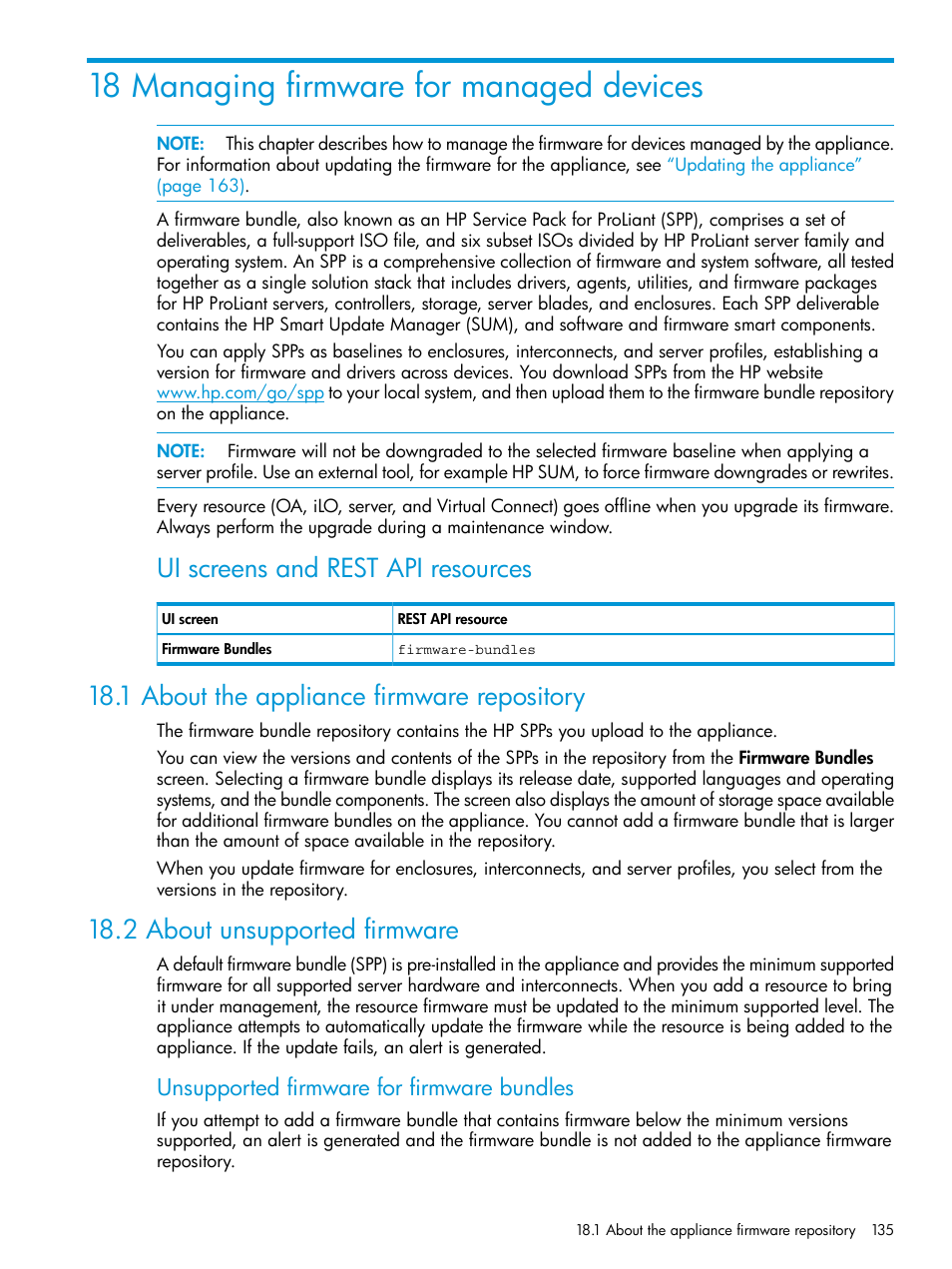 18 Managing firmware for managed devices

NOTE: This chapter describes how to manage the firmware for devices managed by the appliance. For information about updating the firmware for the appliance, see "Updating the appliance" (page 163).

A firmware bundle, also known as an HP Service Pack for ProLiant (SPP), comprises a set of deliverables, a full-support ISO file, and six subset ISOs divided by HP ProLiant server family and operating system. An SPP is a comprehensive collection of firmware and system software, all tested together as a single solution stack that includes drivers, agents, utilities, and firmware packages for HP ProLiant servers, controllers, storage, server blades, and enclosures. Each SPP deliverable contains the HP Smart Update Manager (SUM), and software and firmware smart components.

You can apply SPPs as baselines to enclosures, interconnects, and server profiles, establishing a version for firmware and drivers across devices. You download SPPs from the HP website www.hp.com/go/spp to your local system, and then upload them to the firmware bundle repository on the appliance.

NOTE: Firmware will not be downgraded to the selected firmware baseline when applying a server profile. Use an external tool, for example HP SUM, to force firmware downgrades or rewrites.

Every resource (OA, iLO, server, and Virtual Connect) goes offline when you upgrade its firmware. Always perform the upgrade during a maintenance window.

UI screens and REST API resources

| UI screen | REST API resource |
|---|---|
| Firmware Bundles | firmware-bundles |

18.1 About the appliance firmware repository

The firmware bundle repository contains the HP SPPs you upload to the appliance.

You can view the versions and contents of the SPPs in the repository from the Firmware Bundles screen. Selecting a firmware bundle displays its release date, supported languages and operating systems, and the bundle components. The screen also displays the amount of storage space available for additional firmware bundles on the appliance. You cannot add a firmware bundle that is larger than the amount of space available in the repository.

When you update firmware for enclosures, interconnects, and server profiles, you select from the versions in the repository.

18.2 About unsupported firmware

A default firmware bundle (SPP) is pre-installed in the appliance and provides the minimum supported firmware for all supported server hardware and interconnects. When you add a resource to bring it under management, the resource firmware must be updated to the minimum supported level. The appliance attempts to automatically update the firmware while the resource is being added to the appliance. If the update fails, an alert is generated.

Unsupported firmware for firmware bundles

If you attempt to add a firmware bundle that contains firmware below the minimum versions supported, an alert is generated and the firmware bundle is not added to the appliance firmware repository.

18.1 About the appliance firmware repository 135